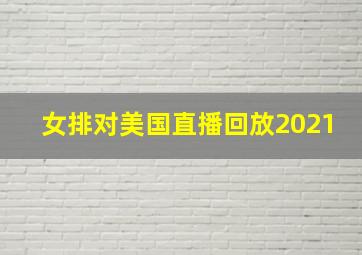 女排对美国直播回放2021